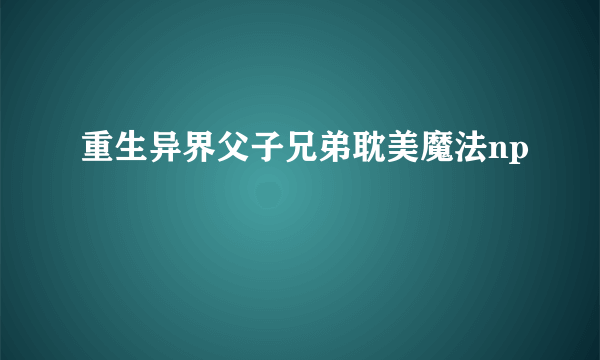 重生异界父子兄弟耽美魔法np